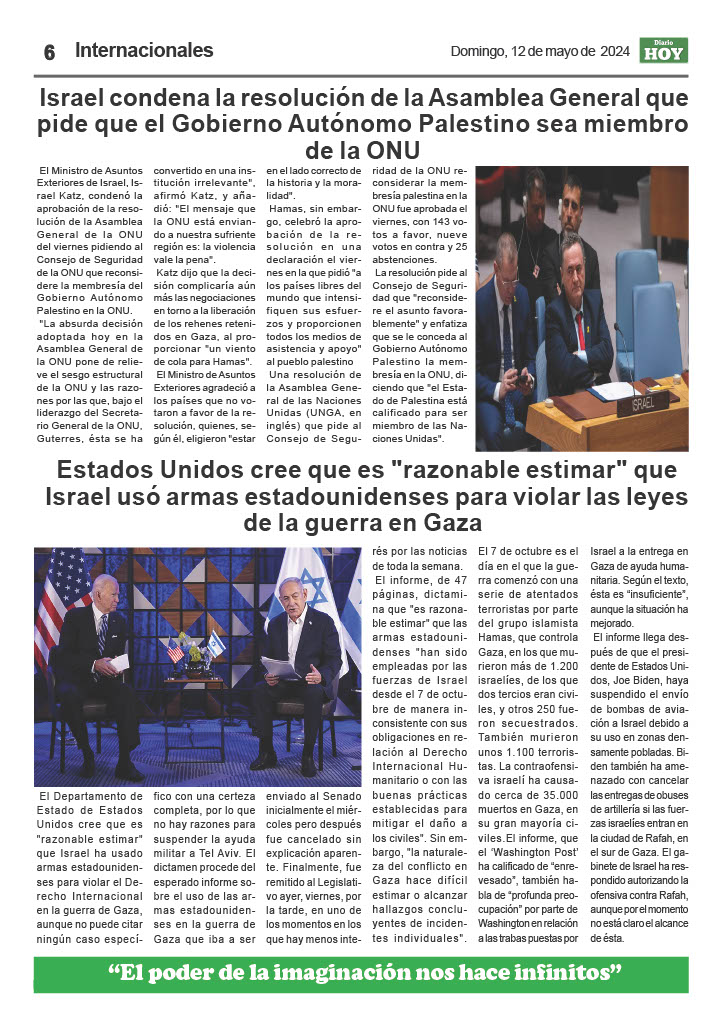 6 Internacionales

Domingo, 12 de mayo de 2024

Diario HOY

Israel condena la resolución de la Asamblea General que pide que el Gobierno Autónomo Palestino sea miembro de la ONU

El Ministro de Asuntos Exteriores de Israel, Israel Katz, condenó la aprobación de la resolución de la Asamblea General de la ONU del viernes pidiendo al Consejo de Seguridad de la ONU que reconsidere la membresía del Gobierno Autónomo Palestino en la ONU.

"La absurda decisión adoptada hoy en la Asamblea General de la ONU pone de relieve el sesgo estructural de la ONU y las razones por las que, bajo el liderazgo del Secretario General de la ONU, Guterres, ésta se ha convertido en una institución irrelevante", afirmó Katz, y añadió: "El mensaje que la ONU está enviando a nuestra sufriente región es: la violencia vale la pena".

Katz dijo que la decisión complicaría aún más las negociaciones en torno a la liberación de los rehenes retenidos en Gaza, al proporcionar "un viento de cola para Hamas".

El Ministro de Asuntos Exteriores agradeció a los países que no votaron a favor de la resolución, quienes, según él, eligieron "estar en el lado correcto de la historia y la moralidad".

Hamas, sin embargo, celebró la aprobación de la resolución en una declaración el viernes en la que pidió "a los países libres del mundo que intensifiquen sus esfuerzos y proporcionen todos los medios de asistencia y apoyo" al pueblo palestino

Una resolución de la Asamblea General de las Naciones Unidas (UNGA, en inglés) que pide al Consejo de Seguridad de la ONU reconsiderar la membresía palestina en la ONU fue aprobada el viernes, con 143 votos a favor, nueve votos en contra y 25 abstenciones.

La resolución pide al Consejo de Seguridad que "reconsidere el asunto favorablemente" y enfatiza que se le conceda al Gobierno Autónomo Palestino la membresía en la ONU, diciendo que "el Estado de Palestina está calificado para ser miembro de las Naciones Unidas".

ISRAEL

Estados Unidos cree que es "razonable estimar" que Israel usó armas estadounidenses para violar las leyes de la guerra en Gaza

El Departamento de Estado de Estados Unidos cree que es "razonable estimar" que Israel ha usado armas estadounidenses para violar el Derecho Internacional en la guerra de Gaza, aunque no puede citar ningún caso específico con una certeza completa, por lo que no hay razones para suspender la ayuda militar a Tel Aviv. El dictamen procede del esperado informe sobre el uso de las armas estadounidenses en la guerra de Gaza que iba a ser enviado al Senado inicialmente el miércoles pero después fue cancelado sin explicación aparente. Finalmente, fue remitido al Legislativo ayer, viernes, por la tarde, en uno de los momentos en los que hay menos interés por las noticias de toda la semana.

El informe, de 47 páginas, dictamina que "es razonable estimar" que las armas estadounidenses "han sido empleadas por las fuerzas de Israel desde el 7 de octubre de manera inconsistente con sus obligaciones en relación al Derecho Internacional Humanitario o con las buenas prácticas establecidas para mitigar el daño a los civiles". Sin embargo, "la naturaleza del conflicto en Gaza hace difícil estimar o alcanzar hallazgos concluyentes de incidentes individuales".

El 7 de octubre es el día en el que la guerra comenzó con una serie de atentados terroristas por parte del grupo islamista Hamas, que controla Gaza, en los que murieron más de 1.200 israelíes, de los que dos tercios eran civiles, y otros 250 fueron secuestrados. También murieron unos 1.100 terroristas. La contraofensiva israelí ha causado cerca de 35.000 muertos en Gaza, en su gran mayoría civiles. El informe, que el 'Washington Post' ha calificado de "enrevesado", también habla de "profunda preocupación" por parte de Washington en relación a las trabas puestas por Israel a la entrega en Gaza de ayuda humanitaria. Según el texto, ésta es "insuficiente", aunque la situación ha mejorado.

El informe llega después de que el presidente de Estados Unidos, Joe Biden, haya suspendido el envío de bombas de aviación a Israel debido a su uso en zonas densamente pobladas. Biden también ha amenazado con cancelar las entregas de obuses de artillería si las fuerzas israelíes entran en la ciudad de Rafah, en el sur de Gaza. El gabinete de Israel ha respondido autorizando la ofensiva contra Rafah, aunque por el momento no está claro el alcance de ésta.

"El poder de la imaginación nos hace infinitos"